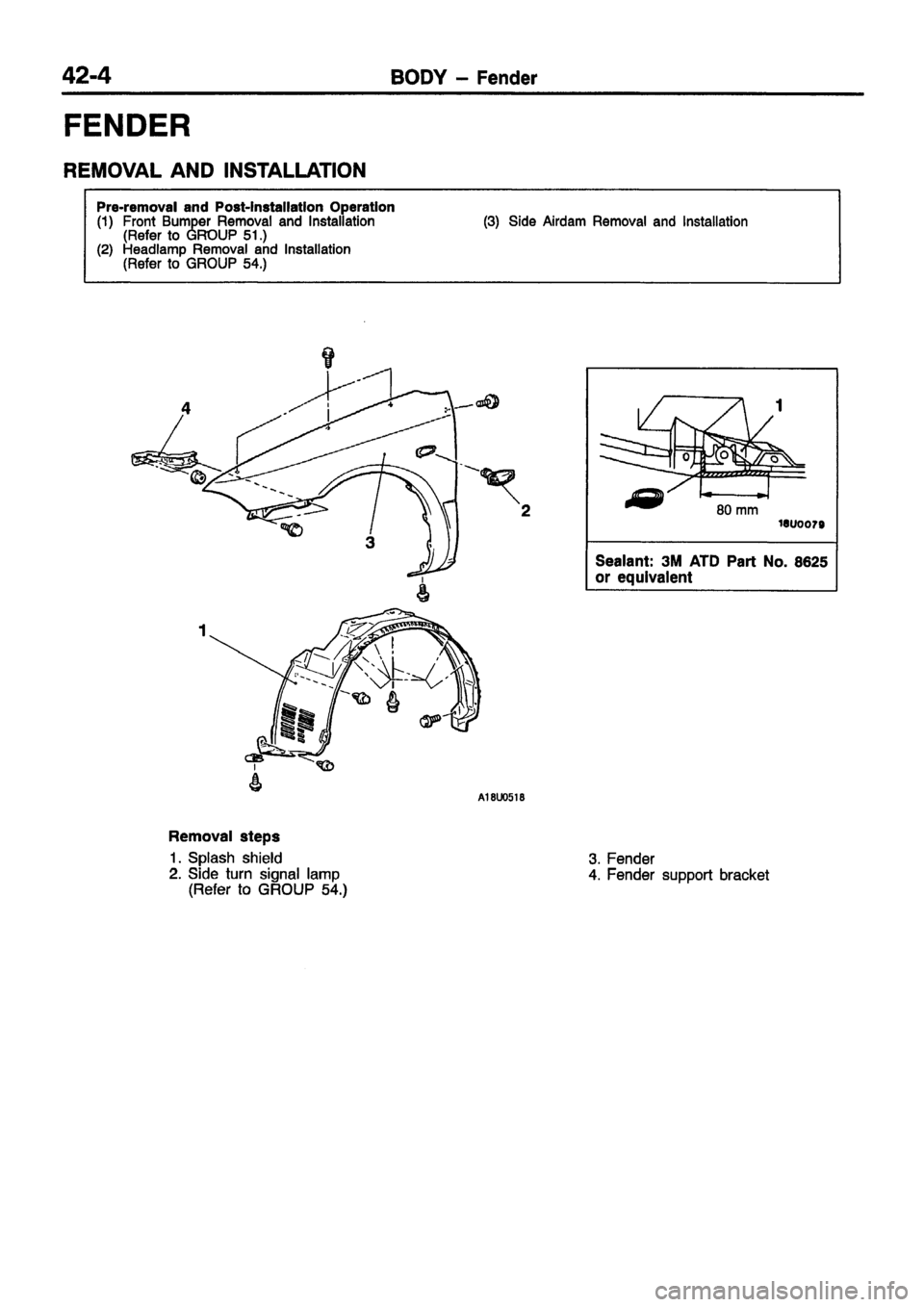 42-4 BODY – Fender

FENDER

REMOVAL AND INSTALLATION

Pre-removal and Post-installation Operation
(1) Front Bumper Removal and Installation (Refer to GROUP 51.)
(2) Headlamp Removal and Installation (Refer to GROUP 54.)
(3) Side Airdam Removal and Installation

4
2
3
1
A18U0518

1
80 mm
18U0079

Sealant: 3M ATD Part No. 8625 or equivalent

Removal steps
1. Splash shield
2. Side turn signal lamp (Refer to GROUP 54.)
3. Fender
4. Fender support bracket

carmanualsonline.info